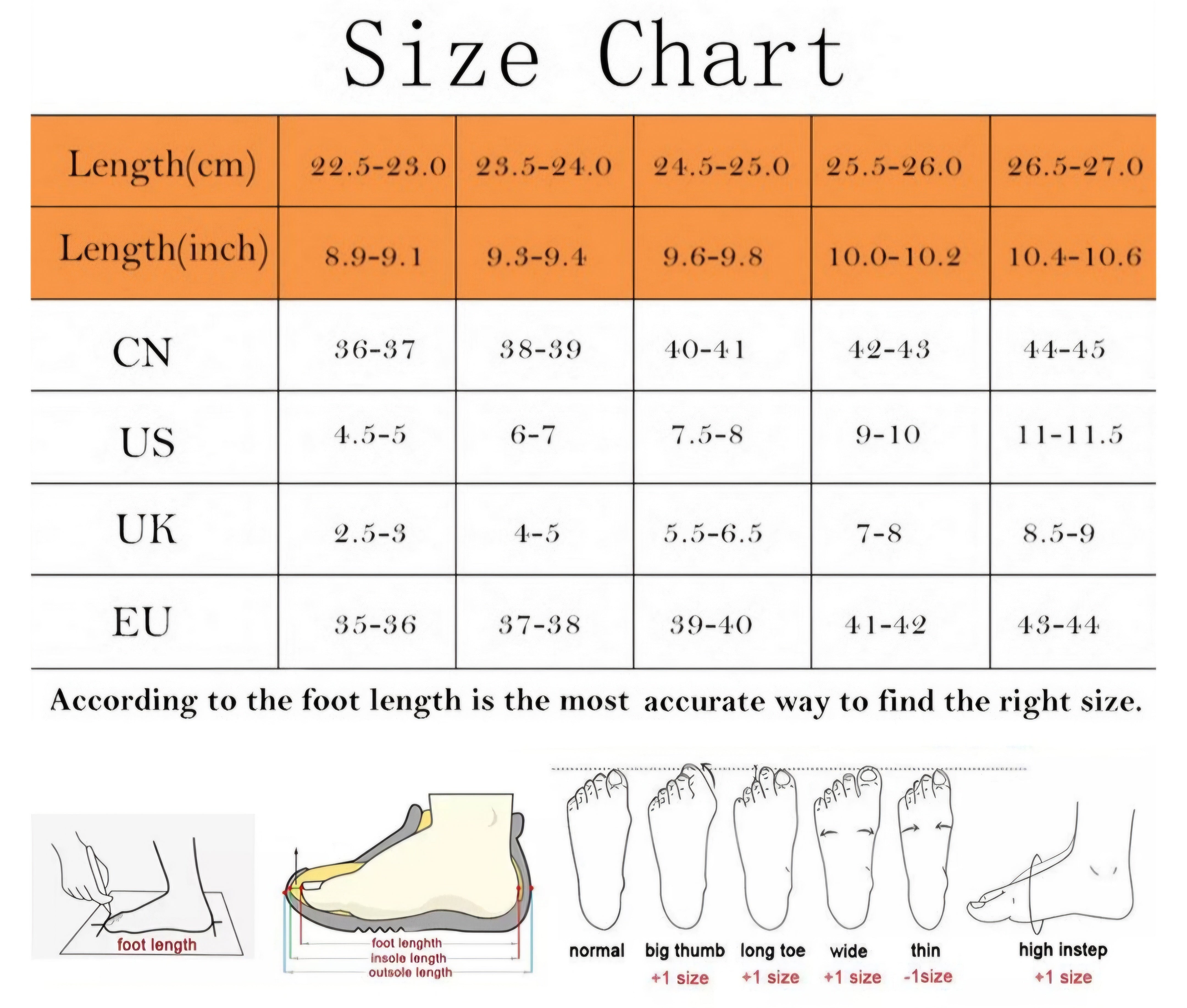 Size Chart

| Length(cm) | 22.5-23.0 | 23.5-24.0 | 24.5-25.0 | 25.5-26.0 | 26.5-27.0 |
|---|---|---|---|---|---|
| Length(inch) | 8.9-9.1 | 9.3-9.4 | 9.6-9.8 | 10.0-10.2 | 10.4-10.6 |
| CN | 36-37 | 38-39 | 40-41 | 42-43 | 44-45 |
| US | 4.5-5 | 6-7 | 7.5-8 | 9-10 | 11-11.5 |
| UK | 2.5-3 | 4-5 | 5.5-6.5 | 7-8 | 8.5-9 |
| EU | 35-36 | 37-38 | 39-40 | 41-42 | 43-44 |

According to the foot length is the most accurate way to find the right size.

foot length

foot lenghth
insole length
outsole length

normal
big thumb +1 size
long toe +1 size
wide +1 size
thin -1size
high instep +1 size